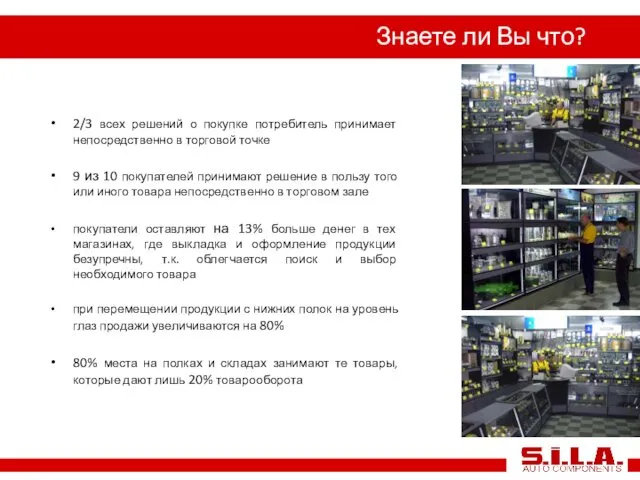 Знаете ли Вы что?

• 2/3 всех решений о покупке потребитель принимает непосредственно в торговой точке

• 9 из 10 покупателей принимают решение в пользу того или иного товара непосредственно в торговом зале

• покупатели оставляют на 13% больше денег в тех магазинах, где выкладка и оформление продукции безупречны, т.к. облегчается поиск и выбор необходимого товара

• при перемещении продукции с нижних полок на уровень глаз продажи увеличиваются на 80%

• 80% места на полках и складах занимают те товары, которые дают лишь 20% товарооборота

S.I.L.A.
AUTO COMPONENTS